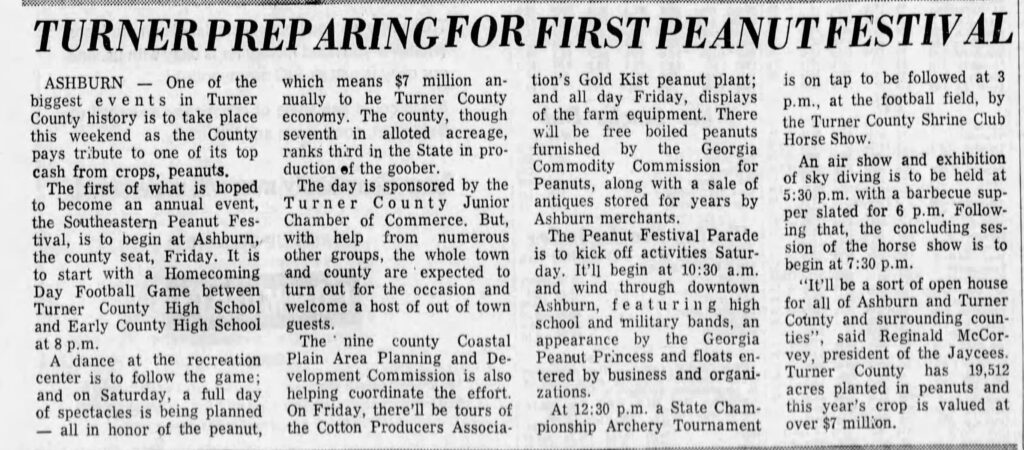 TURNER PREPARING FOR FIRST PEANUT FESTIVAL

ASHBURN — One of the biggest events in Turner County history is to take place this weekend as the County pays tribute to one of its top cash from crops, peanuts.

The first of what is hoped to become an annual event, the Southeastern Peanut Festival, is to begin at Ashburn, the county seat, Friday. It is to start with a Homecoming Day Football Game between Turner County High School and Early County High School at 8 p.m.

A dance at the recreation center is to follow the game; and on Saturday, a full day of spectacles is being planned — all in honor of the peanut, which means $7 million annually to he Turner County economy. The county, though seventh in alloted acreage, ranks third in the State in production of the goober.

The day is sponsored by the Turner County Junior Chamber of Commerce. But, with help from numerous other groups, the whole town and county are expected to turn out for the occasion and welcome a host of out of town guests.

The nine county Coastal Plain Area Planning and Development Commission is also helping coordinate the effort. On Friday, there'll be tours of the Cotton Producers Association's Gold Kist peanut plant; and all day Friday, displays of the farm equipment. There will be free boiled peanuts furnished by the Georgia Commodity Commission for Peanuts, along with a sale of antiques stored for years by Ashburn merchants.

The Peanut Festival Parade is to kick off activities Saturday. It'll begin at 10:30 a.m. and wind through downtown Ashburn, featuring high school and military bands, an appearance by the Georgia Peanut Princess and floats entered by business and organizations.

At 12:30 p.m. a State Championship Archery Tournament is on tap to be followed at 3 p.m., at the football field, by the Turner County Shrine Club Horse Show.

An air show and exhibition of sky diving is to be held at 5:30 p.m. with a barbecue supper slated for 6 p.m. Following that, the concluding session of the horse show is to begin at 7:30 p.m.

"It'll be a sort of open house for all of Ashburn and Turner County and surrounding counties", said Reginald McCorvey, president of the Jaycees. Turner County has 19,512 acres planted in peanuts and this year's crop is valued at over $7 million.